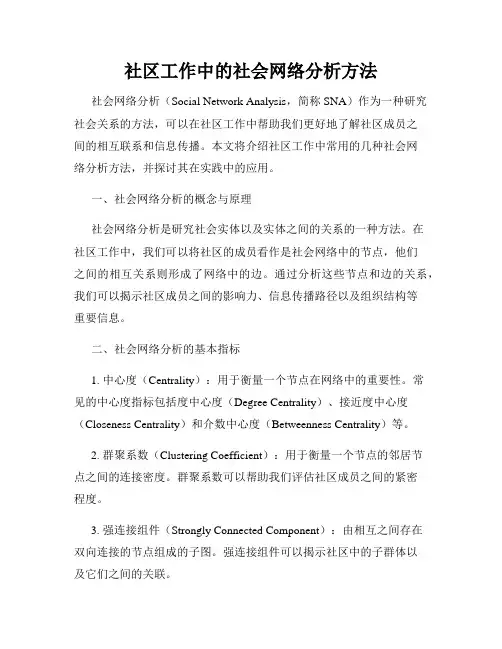 社区工作中的社会网络分析方法

社会网络分析（Social Network Analysis，简称 SNA）作为一种研究社会关系的方法，可以在社区工作中帮助我们更好地了解社区成员之间的相互联系和信息传播。本文将介绍社区工作中常用的几种社会网络分析方法，并探讨其在实践中的应用。

一、社会网络分析的概念与原理

社会网络分析是研究社会实体以及实体之间的关系的一种方法。在社区工作中，我们可以将社区的成员看作是社会网络中的节点，他们之间的相互关系则形成了网络中的边。通过分析这些节点和边的关系，我们可以揭示社区成员之间的影响力、信息传播路径以及组织结构等重要信息。

二、社会网络分析的基本指标

1. 中心度（Centrality）：用于衡量一个节点在网络中的重要性。常见的中心度指标包括度中心度（Degree Centrality）、接近度中心度（Closeness Centrality）和介数中心度（Betweenness Centrality）等。

2. 群聚系数（Clustering Coefficient）：用于衡量一个节点的邻居节点之间的连接密度。群聚系数可以帮助我们评估社区成员之间的紧密程度。

3. 强连接组件（Strongly Connected Component）：由相互之间存在双向连接的节点组成的子图。强连接组件可以揭示社区中的子群体以及它们之间的关联。